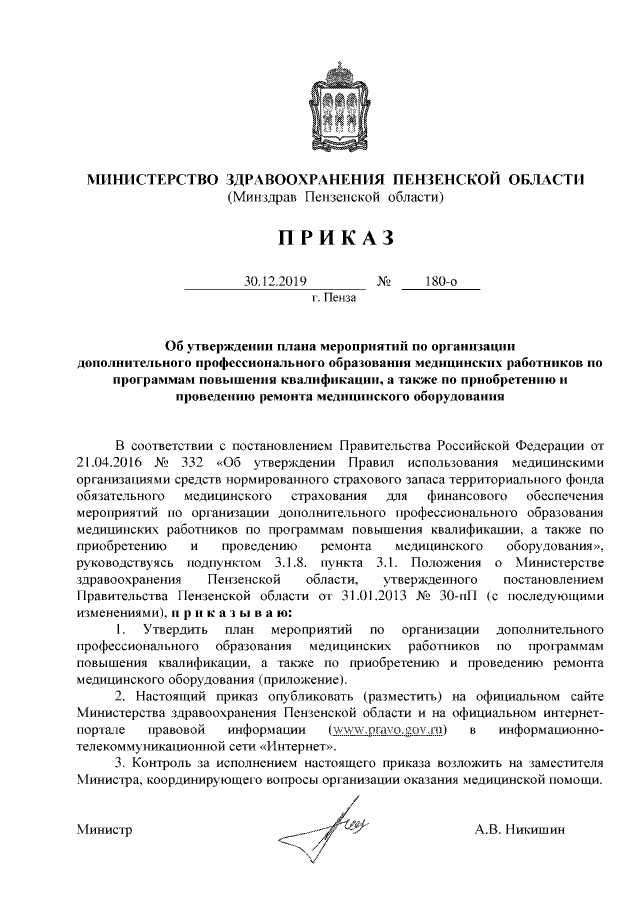 МИНИСТЕРСТВО ЗДРАВООХРАНЕНИЯ ПЕНЗЕНСКОЙ ОБЛАСТИ
(Минздрав Пензенской области)

ПРИКАЗ

30.12.2019 № 180-о
г. Пенза

Об утверждении плана мероприятий по организации дополнительного профессионального образования медицинских работников по программам повышения квалификации, а также по приобретению и проведению ремонта медицинского оборудования

В соответствии с постановлением Правительства Российской Федерации от 21.04.2016 № 332 «Об утверждении Правил использования медицинскими организациями средств нормированного страхового запаса территориального фонда обязательного медицинского страхования для финансового обеспечения мероприятий по организации дополнительного профессионального образования медицинских работников по программам повышения квалификации, а также по приобретению и проведению ремонта медицинского оборудования», руководствуясь подпунктом 3.1.8. пункта 3.1. Положения о Министерстве здравоохранения Пензенской области, утвержденного постановлением Правительства Пензенской области от 31.01.2013 № 30-пП (с последующими изменениями), п р и к а з ы в а ю:

1. Утвердить план мероприятий по организации дополнительного профессионального образования медицинских работников по программам повышения квалификации, а также по приобретению и проведению ремонта медицинского оборудования (приложение).

2. Настоящий приказ опубликовать (разместить) на официальном сайте Министерства здравоохранения Пензенской области и на официальном интернет-портале правовой информации (www.pravo.gov.ru) в информационно-телекоммуникационной сети «Интернет».

3. Контроль за исполнением настоящего приказа возложить на заместителя Министра, координирующего вопросы организации оказания медицинской помощи.

Министр А.В. Никишин